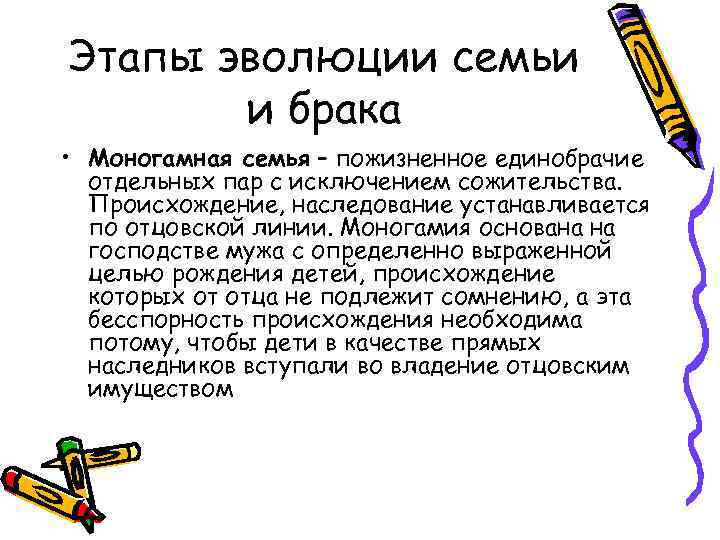 Этапы эволюции семьи и брака

• Моногамная семья – пожизненное единобрачие отдельных пар с исключением сожительства. Происхождение, наследование устанавливается по отцовской линии. Моногамия основана на господстве мужа с определенно выраженной целью рождения детей, происхождение которых от отца не подлежит сомнению, а эта бесспорность происхождения необходима потому, чтобы дети в качестве прямых наследников вступали во владение отцовским имуществом